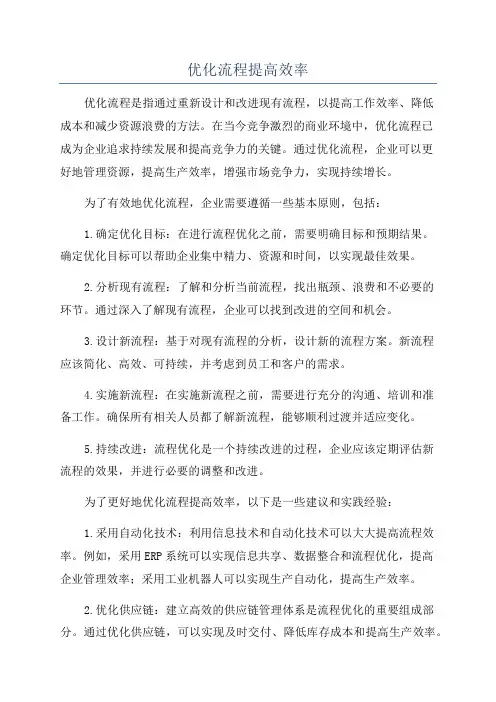 优化流程提高效率

优化流程是指通过重新设计和改进现有流程，以提高工作效率、降低成本和减少资源浪费的方法。在当今竞争激烈的商业环境中，优化流程已成为企业追求持续发展和提高竞争力的关键。通过优化流程，企业可以更好地管理资源，提高生产效率，增强市场竞争力，实现持续增长。

为了有效地优化流程，企业需要遵循一些基本原则，包括：

1.确定优化目标：在进行流程优化之前，需要明确目标和预期结果。确定优化目标可以帮助企业集中精力、资源和时间，以实现最佳效果。

2.分析现有流程：了解和分析当前流程，找出瓶颈、浪费和不必要的环节。通过深入了解现有流程，企业可以找到改进的空间和机会。

3.设计新流程：基于对现有流程的分析，设计新的流程方案。新流程应该简化、高效、可持续，并考虑到员工和客户的需求。

4.实施新流程：在实施新流程之前，需要进行充分的沟通、培训和准备工作。确保所有相关人员都了解新流程，能够顺利过渡并适应变化。

5.持续改进：流程优化是一个持续改进的过程，企业应该定期评估新流程的效果，并进行必要的调整和改进。

为了更好地优化流程提高效率，以下是一些建议和实践经验：

1.采用自动化技术：利用信息技术和自动化技术可以大大提高流程效率。例如，采用ERP系统可以实现信息共享、数据整合和流程优化，提高企业管理效率；采用工业机器人可以实现生产自动化，提高生产效率。

2.优化供应链：建立高效的供应链管理体系是流程优化的重要组成部分。通过优化供应链，可以实现及时交付、降低库存成本和提高生产效率。